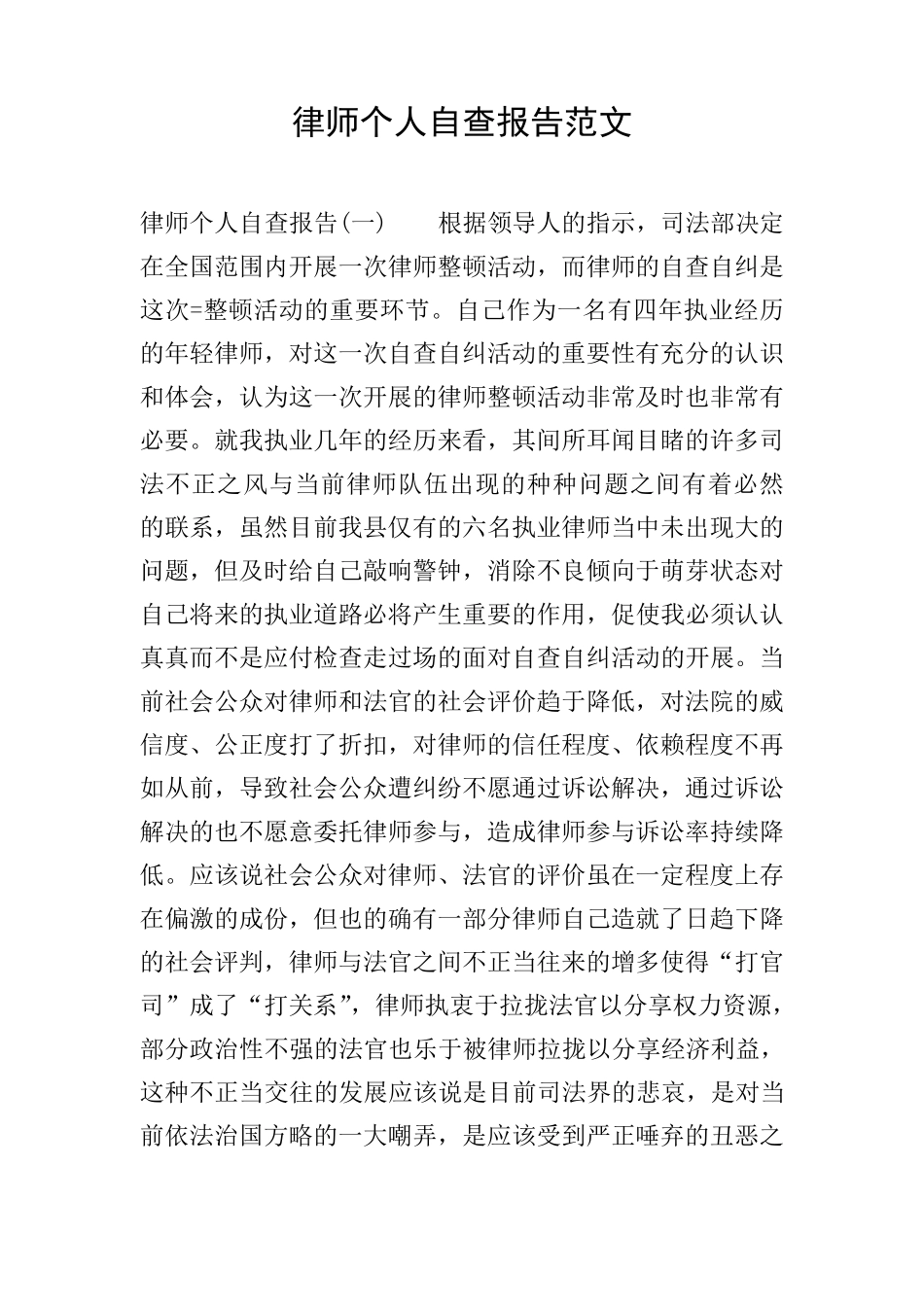 律师个人自查报告范文

律师个人自查报告(一)　　根据领导人的指示，司法部决定在全国范围内开展一次律师整顿活动，而律师的自查自纠是这次=整顿活动的重要环节。自己作为一名有四年执业经历的年轻律师，对这一次自查自纠活动的重要性有充分的认识和体会，认为这一次开展的律师整顿活动非常及时也非常有必要。就我执业几年的经历来看，其间所耳闻目睹的许多司法不正之风与当前律师队伍出现的种种问题之间有着必然的联系，虽然目前我县仅有的六名执业律师当中未出现大的问题，但及时给自己敲响警钟，消除不良倾向于萌芽状态对自己将来的执业道路必将产生重要的作用，促使我必须认认真真而不是应付检查走过场的面对自查自纠活动的开展。当前社会公众对律师和法官的社会评价趋于降低，对法院的威信度、公正度打了折扣，对律师的信任程度、依赖程度不再如从前，导致社会公众遭纠纷不愿通过诉讼解决，通过诉讼解决的也不愿意委托律师参与，造成律师参与诉讼率持续降低。应该说社会公众对律师、法官的评价虽在一定程度上存在偏激的成份，但也的确有一部分律师自己造就了日趋下降的社会评判，律师与法官之间不正当往来的增多使得“打官司”成了“打关系”，律师执衷于拉拢法官以分享权力资源，部分政治性不强的法官也乐于被律师拉拢以分享经济利益，这种不正当交往的发展应该说是目前司法界的悲哀，是对当前依法治国方略的一大嘲弄，是应该受到严正唾弃的丑恶之